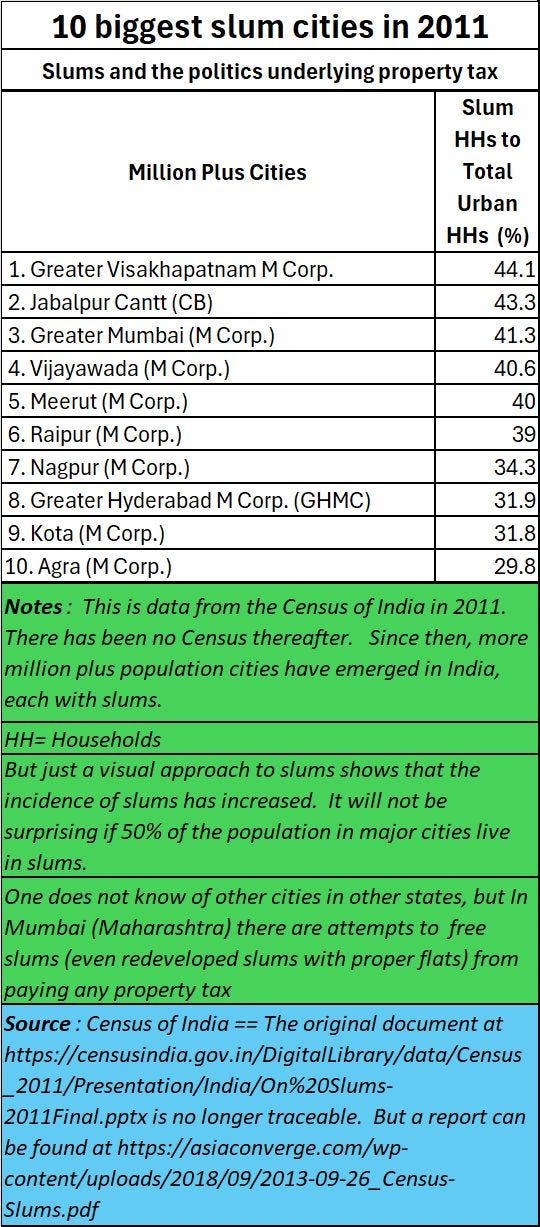 10 biggest slum cities in 2011

Slums and the politics underlying property tax

| Million Plus Cities | Slum HHs to Total Urban HHs (%) |
|---|---|
| 1. Greater Visakhapatnam M Corp. | 44.1 |
| 2. Jabalpur Cantt (CB) | 43.3 |
| 3. Greater Mumbai (M Corp.) | 41.3 |
| 4. Vijayawada (M Corp.) | 40.6 |
| 5. Meerut (M Corp.) | 40 |
| 6. Raipur (M Corp.) | 39 |
| 7. Nagpur (M Corp.) | 34.3 |
| 8. Greater Hyderabad M Corp. (GHMC) | 31.9 |
| 9. Kota (M Corp.) | 31.8 |
| 10. Agra (M Corp.) | 29.8 |

Notes : This is data from the Census of India in 2011. There has been no Census thereafter. Since then, more million plus population cities have emerged in India, each with slums.

HH= Households

But just a visual approach to slums shows that the incidence of slums has increased. It will not be surprising if 50% of the population in major cities live in slums.

One does not know of other cities in other states, but In Mumbai (Maharashtra) there are attempts to free slums (even redeveloped slums with proper flats) from paying any property tax

Source : Census of India == The original document at https://censusindia.gov.in/DigitalLibrary/data/Census_2011/Presentation/India/On%20Slums-2011Final.pptx is no longer traceable. But a report can be found at https://asiaconverge.com/wp-content/uploads/2018/09/2013-09-26_Census-Slums.pdf